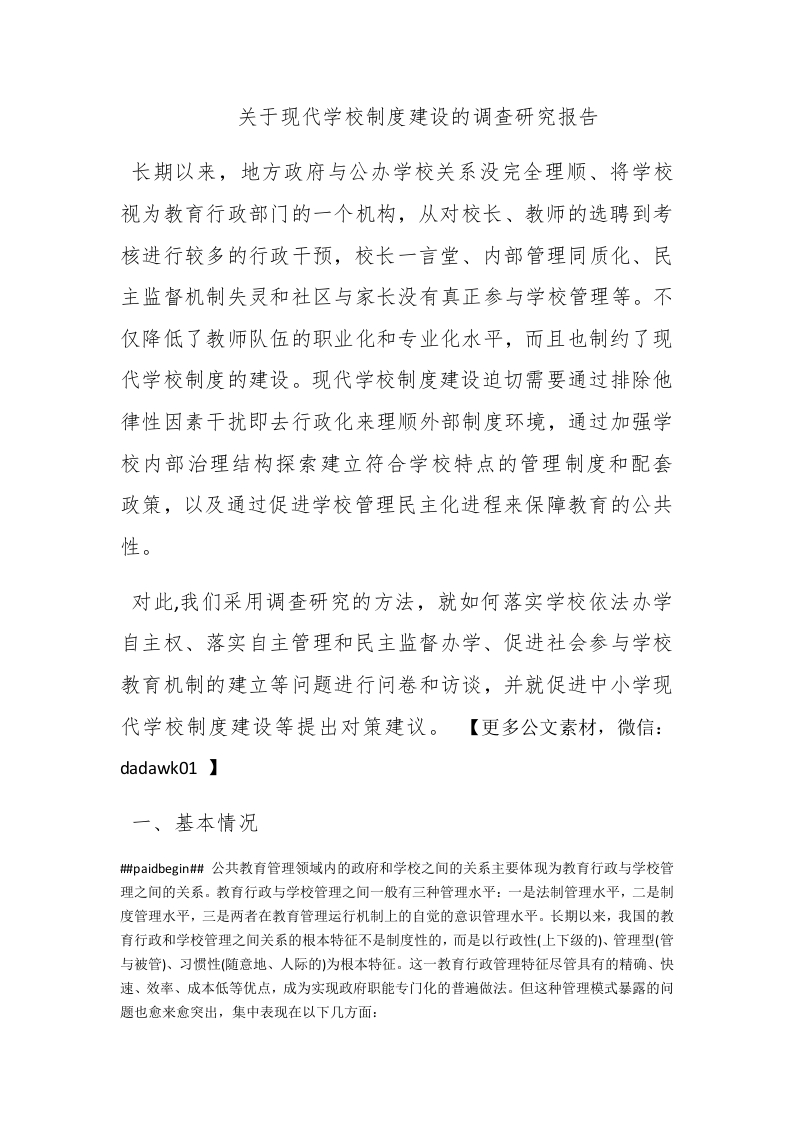 关于现代学校制度建设的调查研究报告

长期以来，地方政府与公办学校关系没完全理顺、将学校视为教育行政部门的一个机构，从对校长、教师的选聘到考核进行较多的行政干预，校长一言堂、内部管理同质化、民主监督机制失灵和社区与家长没有真正参与学校管理等。不仅降低了教师队伍的职业化和专业化水平，而且也制约了现代学校制度的建设。现代学校制度建设迫切需要通过排除他律性因素干扰即去行政化来理顺外部制度环境，通过加强学校内部治理结构探索建立符合学校特点的管理制度和配套政策，以及通过促进学校管理民主化进程来保障教育的公共性。

对此,我们采用调查研究的方法，就如何落实学校依法办学自主权、落实自主管理和民主监督办学、促进社会参与学校教育机制的建立等问题进行问卷和访谈，并就促进中小学现代学校制度建设等提出对策建议。 【更多公文素材，微信：dadawk01 】

一、基本情况

##paidbegin## 公共教育管理领域内的政府和学校之间的关系主要体现为教育行政与学校管理之间的关系。教育行政与学校管理之间一般有三种管理水平：一是法制管理水平，二是制度管理水平，三是两者在教育管理运行机制上的自觉的意识管理水平。长期以来，我国的教育行政和学校管理之间关系的根本特征不是制度性的，而是以行政性(上下级的)、管理型(管与被管)、习惯性(随意地、人际的)为根本特征。这一教育行政管理特征尽管具有的精确、快速、效率、成本低等优点，成为实现政府职能专门化的普遍做法。但这种管理模式暴露的问题也愈来愈突出，集中表现在以下几方面：